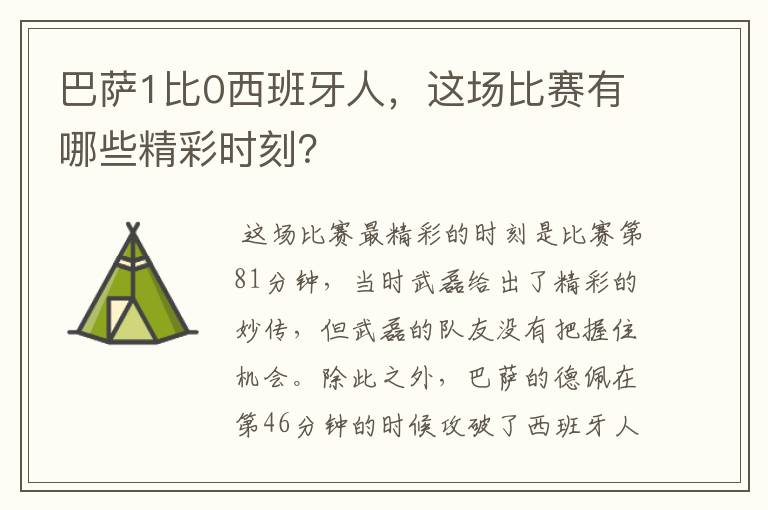 巴萨1比0西班牙人，这场比赛有哪些精彩时刻？

这场比赛最精彩的时刻是比赛第81分钟，当时武磊给出了精彩的妙传，但武磊的队友没有把握住机会。除此之外，巴萨的德佩在第46分钟的时候攻破了西班牙人